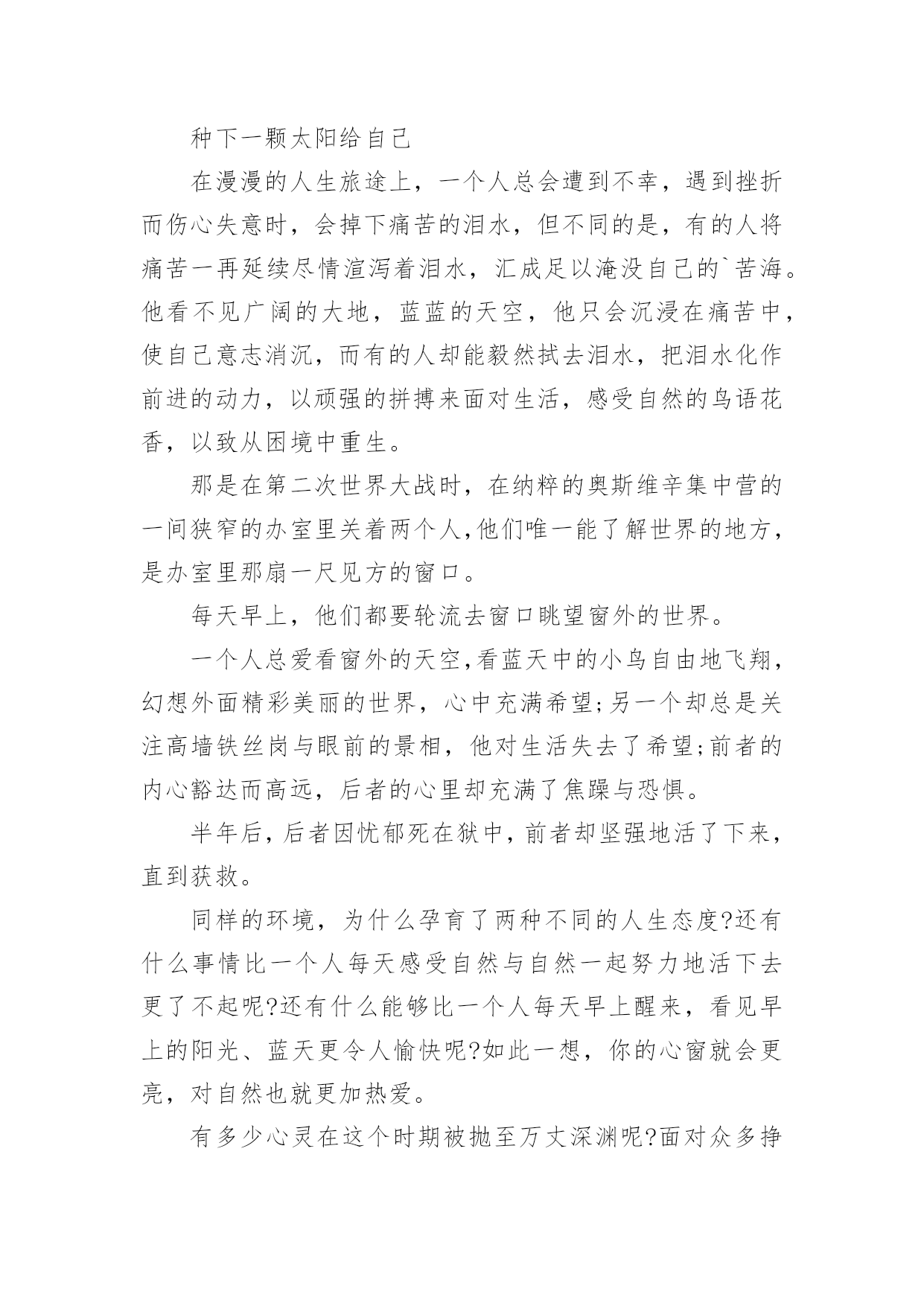 种下一颗太阳给自己

在漫漫的人生旅途上，一个人总会遭到不幸，遇到挫折而伤心失意时，会掉下痛苦的泪水，但不同的是，有的人将痛苦一再延续尽情渲泻着泪水，汇成足以淹没自己的`苦海。他看不见广阔的大地，蓝蓝的天空，他只会沉浸在痛苦中，使自己意志消沉，而有的人却能毅然拭去泪水，把泪水化作前进的动力，以顽强的拼搏来面对生活，感受自然的鸟语花香，以致从困境中重生。

那是在第二次世界大战时，在纳粹的奥斯维辛集中营的一间狭窄的办室里关着两个人,他们唯一能了解世界的地方，是办室里那扇一尺见方的窗口。

每天早上，他们都要轮流去窗口眺望窗外的世界。

一个人总爱看窗外的天空,看蓝天中的小鸟自由地飞翔，幻想外面精彩美丽的世界，心中充满希望;另一个却总是关注高墙铁丝岗与眼前的景相，他对生活失去了希望;前者的内心豁达而高远，后者的心里却充满了焦躁与恐惧。

半年后，后者因忧郁死在狱中，前者却坚强地活了下来，直到获救。

同样的环境，为什么孕育了两种不同的人生态度?还有什么事情比一个人每天感受自然与自然一起努力地活下去更了不起呢?还有什么能够比一个人每天早上醒来，看见早上的阳光、蓝天更令人愉快呢?如此一想，你的心窗就会更亮，对自然也就更加热爱。

有多少心灵在这个时期被抛至万丈深渊呢?面对众多挣